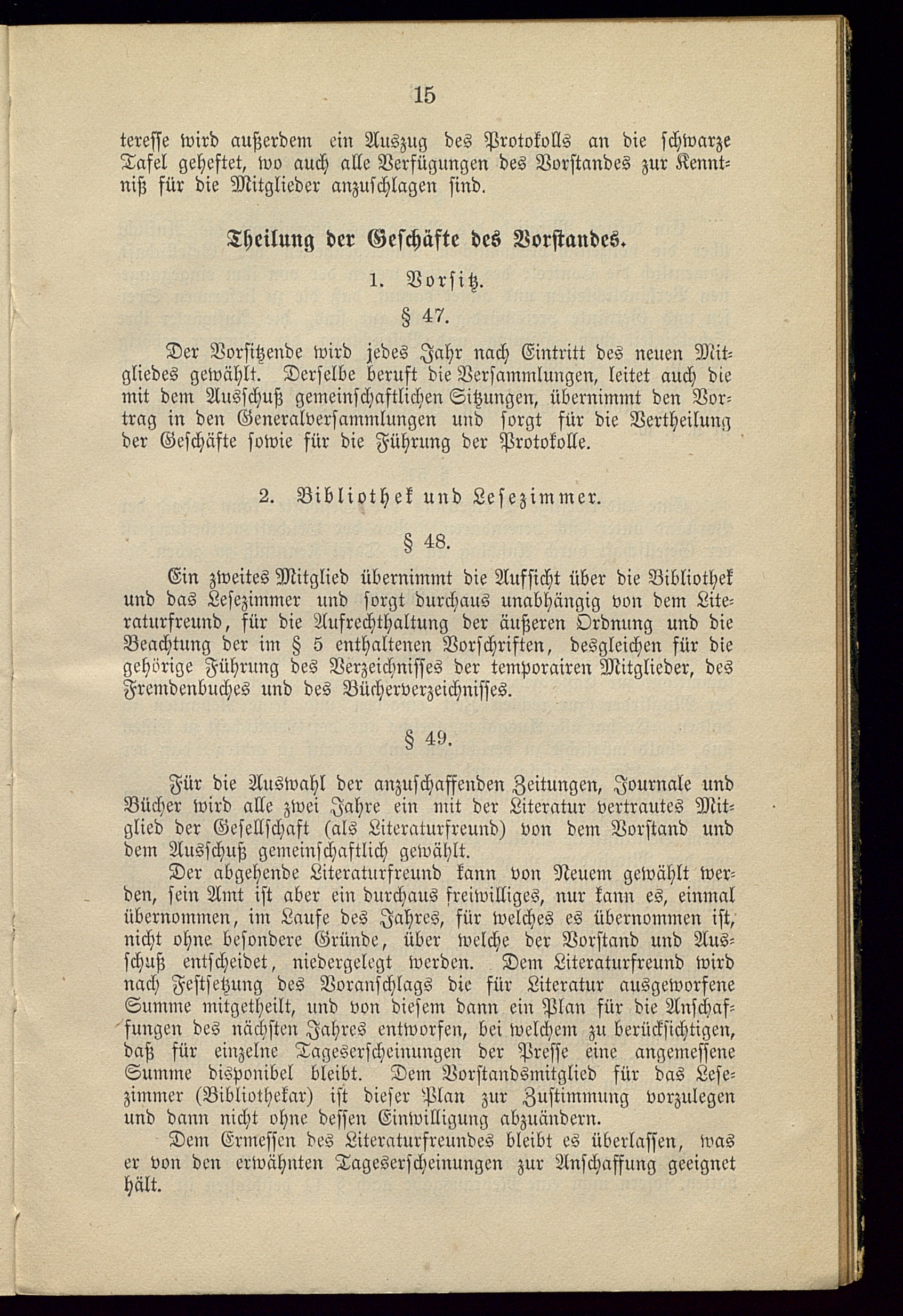 15

teresse wird außerdem ein Auszug des Protokolls an die schwarze Tafel geheftet, wo auch alle Verfügungen des Vorstandes zur Kenntniß für die Mitglieder anzuschlagen sind.

Theilung der Geschäfte des Vorstandes.

1. Vorsitz.

§ 47.

Der Vorsitzende wird jedes Jahr nach Eintritt des neuen Mitgliedes gewählt. Derselbe beruft die Versammlungen, leitet auch die mit dem Ausschuß gemeinschaftlichen Sitzungen, übernimmt den Vortrag in den Generalversammlungen und sorgt für die Vertheilung der Geschäfte sowie für die Führung der Protokolle.

2. Bibliothek und Lesezimmer.

§ 48.

Ein zweites Mitglied übernimmt die Aufsicht über die Bibliothek und das Lesezimmer und sorgt durchaus unabhängig von dem Literaturfreund, für die Aufrechthaltung der äußeren Ordnung und die Beachtung der im § 5 enthaltenen Vorschriften, desgleichen für die gehörige Führung des Verzeichnisses der temporairen Mitglieder, des Fremdenbuches und des Bücherverzeichnisses.

§ 49.

Für die Auswahl der anzuschaffenden Zeitungen, Journale und Bücher wird alle zwei Jahre ein mit der Literatur vertrautes Mitglied der Gesellschaft (als Literaturfreund) von dem Vorstand und dem Ausschuß gemeinschaftlich gewählt.

Der abgehende Literaturfreund kann von Neuem gewählt werden, sein Amt ist aber ein durchaus freiwilliges, nur kann es, einmal übernommen, im Laufe des Jahres, für welches es übernommen ist, nicht ohne besondere Gründe, über welche der Vorstand und Ausschuß entscheidet, niedergelegt werden. Dem Literaturfreund wird nach Festsetzung des Voranschlags die für Literatur ausgeworfene Summe mitgetheilt, und von diesem dann ein Plan für die Anschaffungen des nächsten Jahres entworfen, bei welchem zu berücksichtigen, daß für einzelne Tageserscheinungen der Presse eine angemessene Summe disponibel bleibt. Dem Vorstandsmitglied für das Lesezimmer (Bibliothekar) ist dieser Plan zur Zustimmung vorzulegen und dann nicht ohne dessen Einwilligung abzuändern.

Dem Ermessen des Literaturfreundes bleibt es überlassen, was er von den erwähnten Tageserscheinungen zur Anschaffung geeignet hält.